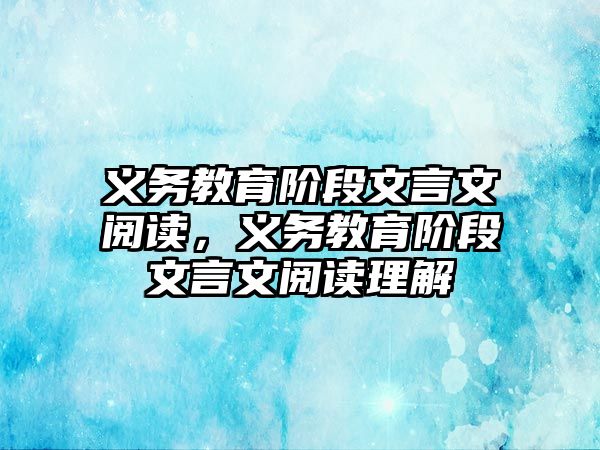 义务教育阶段文言文阅读，义务教育阶段文言文阅读理解